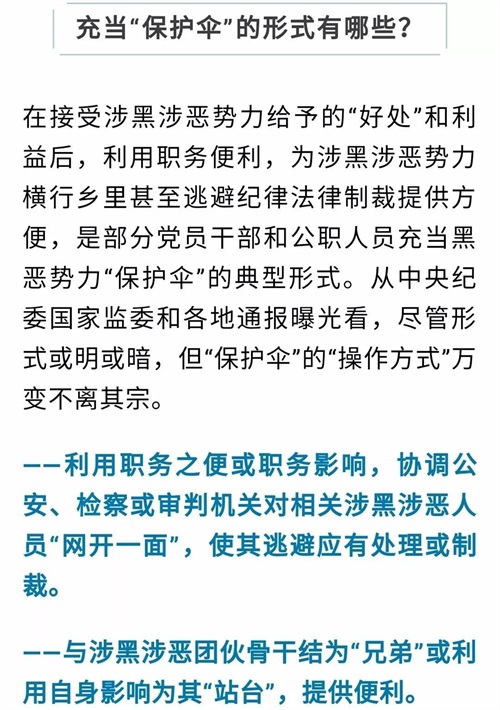 充当“保护伞”的形式有哪些？

在接受涉黑涉恶势力给予的“好处”和利益后，利用职务便利，为涉黑涉恶势力横行乡里甚至逃避纪律法律制裁提供方便，是部分党员干部和公职人员充当黑恶势力“保护伞”的典型形式。从中央纪委国家监委和各地通报曝光看，尽管形式或明或暗，但“保护伞”的“操作方式”万变不离其宗。

——利用职务之便或职务影响，协调公安、检察或审判机关对相关涉黑涉恶人员“网开一面”，使其逃避应有处理或制裁。

——与涉黑涉恶团伙骨干结为“兄弟”或利用自身影响为其“站台”，提供便利。